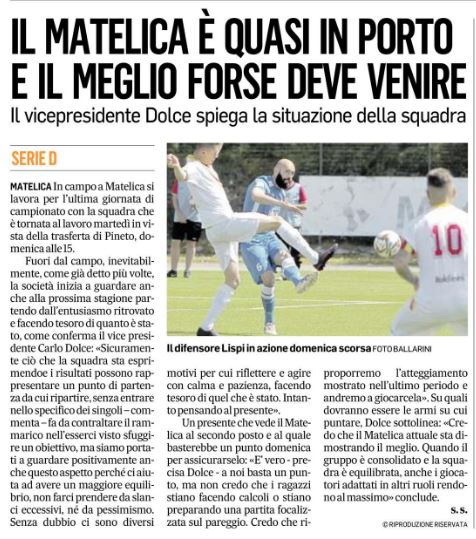 IL MATELICA È QUASI IN PORTO E IL MEGLIO FORSE DEVE VENIRE

Il vicepresidente Dolce spiega la situazione della squadra

SERIE D

MATELICA In campo a Matelica si lavora per l'ultima giornata di campionato con la squadra che è tornata al lavoro martedì in vista della trasferta di Pineto, domenica alle 15.

Fuori dal campo, inevitabilmente, come già detto più volte, la società inizia a guardare anche alla prossima stagione partendo dall'entusiasmo ritrovato e facendo tesoro di quanto è stato, come conferma il vice presidente Carlo Dolce: «Sicuramente ciò che la squadra sta esprimendoe i risultati possono rappresentare un punto di partenza da cui ripartire, senza entrare nello specifico dei singoli – commenta – fa da contraltare il rammarico nell'esserci visto sfuggire un obiettivo, ma siamo portati a guardare positivamente anche questo aspetto perché ci aiuta ad avere un maggiore equilibrio, non farci prendere da slanci eccessivi, né da pessimismo. Senza dubbio ci sono diversi motivi per cui riflettere e agire con calma e pazienza, facendo tesoro di quel che è stato. Intanto pensando al presente».

Un presente che vede il Matelica al secondo posto e al quale basterebbe un punto domenica per assicurarselo: «E' vero - precisa Dolce - a noi basta un punto, ma non credo che i ragazzi stiano facendo calcoli o stiano preparando una partita focalizzata sul pareggio. Credo che riproporremo l'atteggiamento mostrato nell'ultimo periodo e andremo a giocarcela». Su quali dovranno essere le armi su cui puntare, Dolce sottolinea: «Credo che il Matelica attuale sta dimostrando il meglio. Quando il gruppo è consolidato e la squadra è equilibrata, anche i giocatori adattati in altri ruoli rendono al massimo» conclude.

s. s.

© RIPRODUZIONE RISERVATA

Il difensore Lispi in azione domenica scorsa FOTO BALLARINI

10